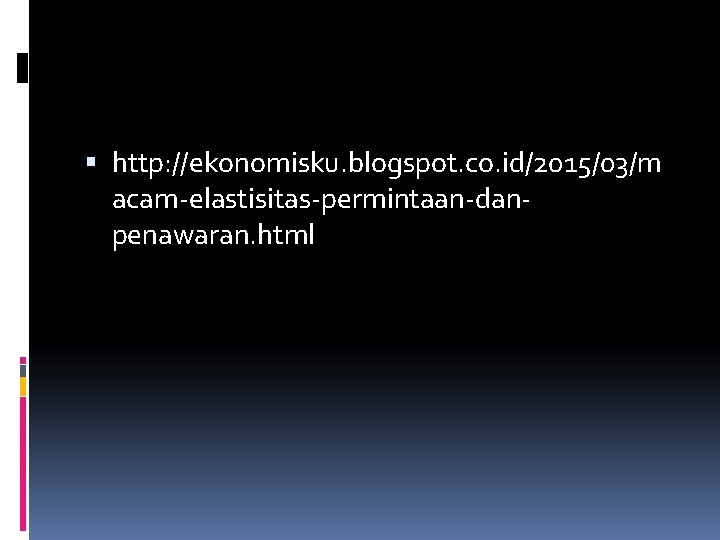 ▪ http://ekonomisku.blogspot.co.id/2015/03/macam-elastisitas-permintaan-dan-penawaran.html